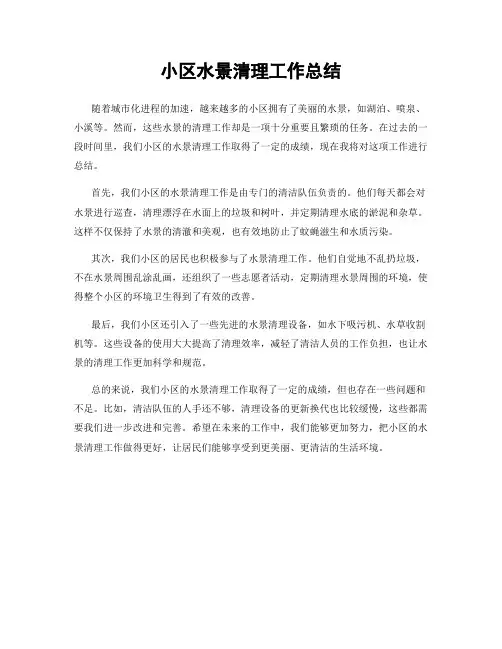 小区水景清理工作总结

随着城市化进程的加速，越来越多的小区拥有了美丽的水景，如湖泊、喷泉、小溪等。然而，这些水景的清理工作却是一项十分重要且繁琐的任务。在过去的一段时间里，我们小区的水景清理工作取得了一定的成绩，现在我将对这项工作进行总结。

首先，我们小区的水景清理工作是由专门的清洁队伍负责的。他们每天都会对水景进行巡查，清理漂浮在水面上的垃圾和树叶，并定期清理水底的淤泥和杂草。这样不仅保持了水景的清澈和美观，也有效地防止了蚊蝇滋生和水质污染。

其次，我们小区的居民也积极参与了水景清理工作。他们自觉地不乱扔垃圾，不在水景周围乱涂乱画，还组织了一些志愿者活动，定期清理水景周围的环境，使得整个小区的环境卫生得到了有效的改善。

最后，我们小区还引入了一些先进的水景清理设备，如水下吸污机、水草收割机等。这些设备的使用大大提高了清理效率，减轻了清洁人员的工作负担，也让水景的清理工作更加科学和规范。

总的来说，我们小区的水景清理工作取得了一定的成绩，但也存在一些问题和不足。比如，清洁队伍的人手还不够，清理设备的更新换代也比较缓慢，这些都需要我们进一步改进和完善。希望在未来的工作中，我们能够更加努力，把小区的水景清理工作做得更好，让居民们能够享受到更美丽、更清洁的生活环境。